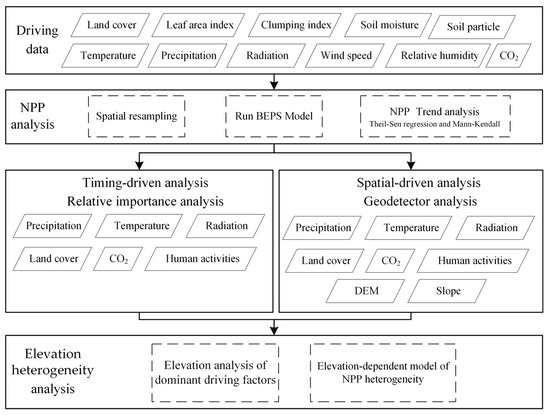 Driving data

Land cover

Leaf area index

Clumping index

Soil moisture

Soil particle

Temperature

Precipitation

Radiation

Wind speed

Relative humidity

$CO_2$

NPP analysis

Spatial resampling

Run BEPS Model

NPP Trend analysis
Theil-Sen regression and Mann-Kendall

Timing-driven analysis
Relative importance analysis

Precipitation

Temperature

Radiation

Land cover

$CO_2$

Human activities

Spatial-driven analysis
Geodetector analysis

Precipitation

Temperature

Radiation

Land cover

$CO_2$

Human activities

DEM

Slope

Elevation heterogeneity analysis

Elevation analysis of dominant driving factors

Elevation-dependent model of NPP heterogeneity